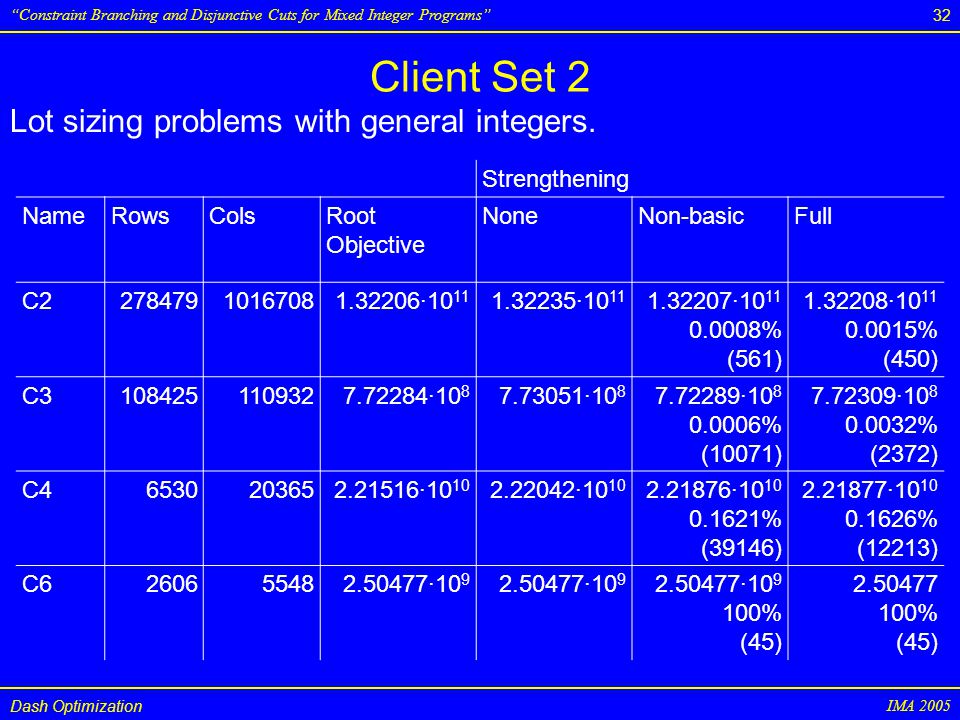 "Constraint Branching and Disjunctive Cuts for Mixed Integer Programs" 32

Client Set 2

Lot sizing problems with general integers.

| | | | | Strengthening | | |
|---|---|---|---|---|---|---|
| Name | Rows | Cols | Root Objective | None | Non-basic | Full |
| C2 | 278479 | 1016708 | $1.32206 \cdot 10^{11}$ | $1.32235 \cdot 10^{11}$ | $1.32207 \cdot 10^{11}$ 0.0008% (561) | $1.32208 \cdot 10^{11}$ 0.0015% (450) |
| C3 | 108425 | 110932 | $7.72284 \cdot 10^{8}$ | $7.73051 \cdot 10^{8}$ | $7.72289 \cdot 10^{8}$ 0.0006% (10071) | $7.72309 \cdot 10^{8}$ 0.0032% (2372) |
| C4 | 6530 | 20365 | $2.21516 \cdot 10^{10}$ | $2.22042 \cdot 10^{10}$ | $2.21876 \cdot 10^{10}$ 0.1621% (39146) | $2.21877 \cdot 10^{10}$ 0.1626% (12213) |
| C6 | 2606 | 5548 | $2.50477 \cdot 10^{9}$ | $2.50477 \cdot 10^{9}$ | $2.50477 \cdot 10^{9}$ 100% (45) | 2.50477 100% (45) |

Dash Optimization IMA 2005